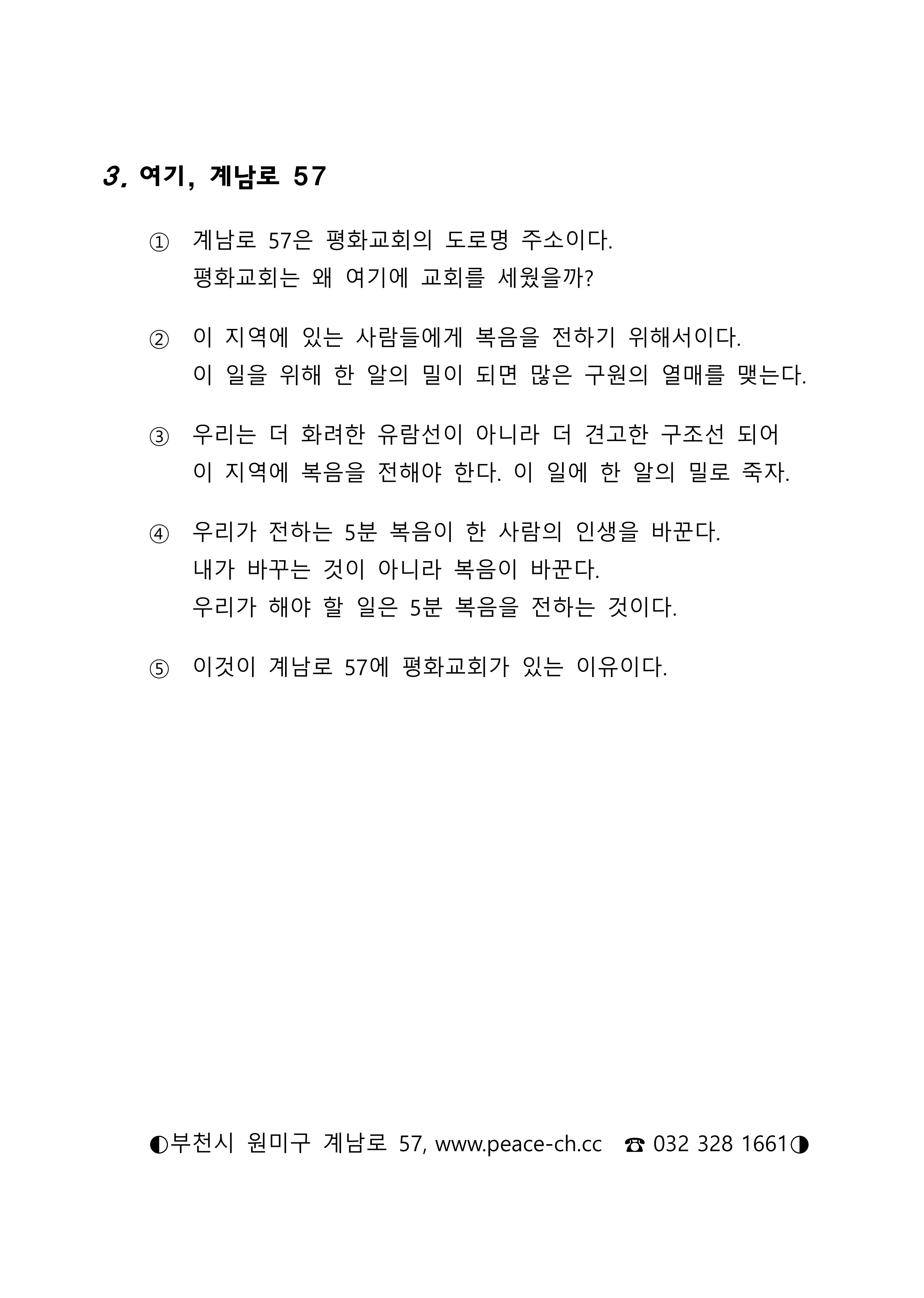 3. 여기, 계남로 57

① 계남로 57은 평화교회의 도로명 주소이다. 평화교회는 왜 여기에 교회를 세웠을까?

② 이 지역에 있는 사람들에게 복음을 전하기 위해서이다. 이 일을 위해 한 알의 밀이 되면 많은 구원의 열매를 맺는다.

③ 우리는 더 화려한 유람선이 아니라 더 견고한 구조선 되어 이 지역에 복음을 전해야 한다. 이 일에 한 알의 밀로 죽자.

④ 우리가 전하는 5분 복음이 한 사람의 인생을 바꾼다. 내가 바꾸는 것이 아니라 복음이 바꾼다. 우리가 해야 할 일은 5분 복음을 전하는 것이다.

⑤ 이것이 계남로 57에 평화교회가 있는 이유이다.

◐부천시 원미구 계남로 57, www.peace-ch.cc ☎ 032 328 1661◑